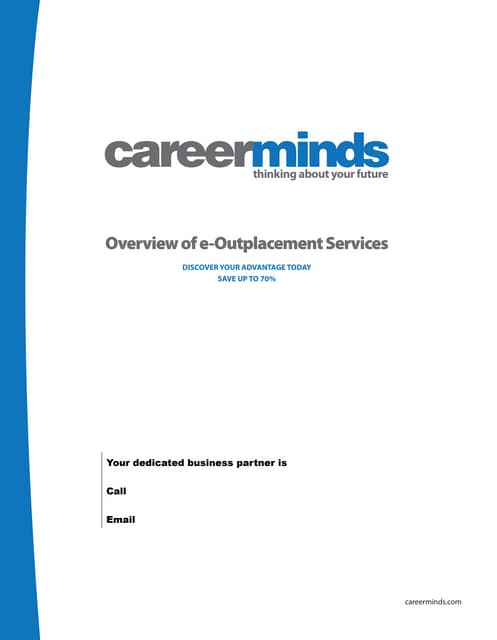 careerminds
thinking about your future

Overview of e-Outplacement Services

DISCOVER YOUR ADVANTAGE TODAY
SAVE UP TO 70%

Your dedicated business partner is

Call

Email

careerminds.com